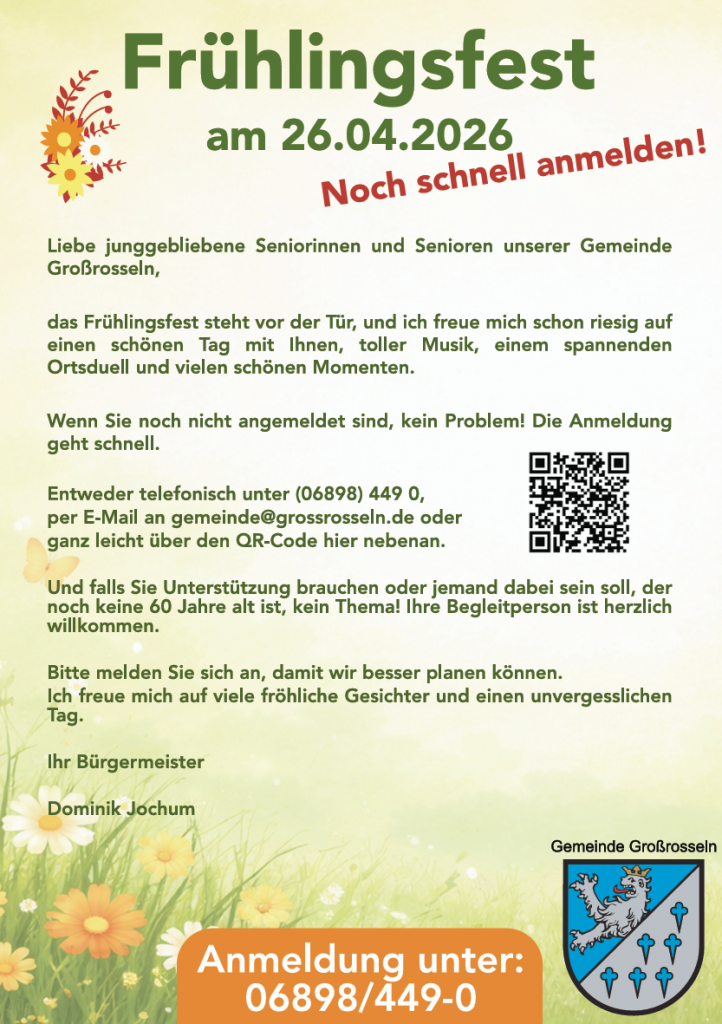 Frühlingsfest

am 26.04.2026

Noch schnell anmelden!

Liebe junggebliebene Seniorinnen und Senioren unserer Gemeinde Großrosseln,

das Frühlingsfest steht vor der Tür, und ich freue mich schon riesig auf einen schönen Tag mit Ihnen, toller Musik, einem spannenden Ortsduell und vielen schönen Momenten.

Wenn Sie noch nicht angemeldet sind, kein Problem! Die Anmeldung geht schnell.

Entweder telefonisch unter (06898) 449 0,
per E-Mail an gemeinde@grossrosseln.de oder
ganz leicht über den QR-Code hier nebenan.

Und falls Sie Unterstützung brauchen oder jemand dabei sein soll, der noch keine 60 Jahre alt ist, kein Thema! Ihre Begleitperson ist herzlich willkommen.

Bitte melden Sie sich an, damit wir besser planen können.
Ich freue mich auf viele fröhliche Gesichter und einen unvergesslichen Tag.

Ihr Bürgermeister

Dominik Jochum

Gemeinde Großrosseln

Anmeldung unter:
06898/449-0